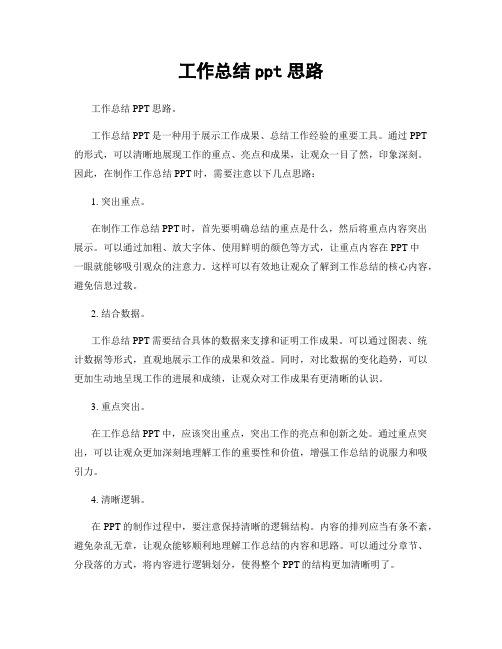 工作总结 ppt 思路

工作总结 PPT 思路。

工作总结 PPT 是一种用于展示工作成果、总结工作经验的重要工具。通过 PPT 的形式，可以清晰地展现工作的重点、亮点和成果，让观众一目了然，印象深刻。因此，在制作工作总结 PPT 时，需要注意以下几点思路：

1. 突出重点。

在制作工作总结 PPT 时，首先要明确总结的重点是什么，然后将重点内容突出展示。可以通过加粗、放大字体、使用鲜明的颜色等方式，让重点内容在 PPT 中一眼就能够吸引观众的注意力。这样可以有效地让观众了解到工作总结的核心内容，避免信息过载。

2. 结合数据。

工作总结 PPT 需要结合具体的数据来支撑和证明工作成果。可以通过图表、统计数据等形式，直观地展示工作的成果和效益。同时，对比数据的变化趋势，可以更加生动地呈现工作的进展和成绩，让观众对工作成果有更清晰的认识。

3. 重点突出。

在工作总结 PPT 中，应该突出重点，突出工作的亮点和创新之处。通过重点突出，可以让观众更加深刻地理解工作的重要性和价值，增强工作总结的说服力和吸引力。

4. 清晰逻辑。

在 PPT 的制作过程中，要注意保持清晰的逻辑结构。内容的排列应当有条不紊，避免杂乱无章，让观众能够顺利地理解工作总结的内容和思路。可以通过分章节、分段落的方式，将内容进行逻辑划分，使得整个 PPT 的结构更加清晰明了。